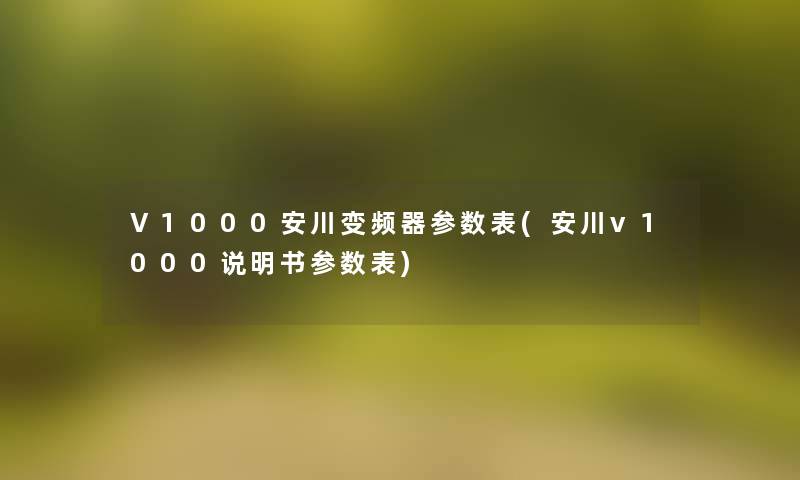 V1000安川变频器参数表(安川v1000说明书参数表)